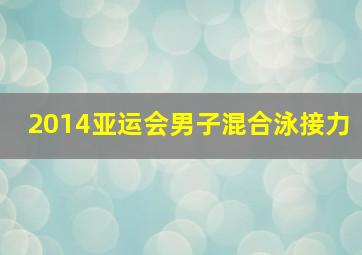 2014亚运会男子混合泳接力